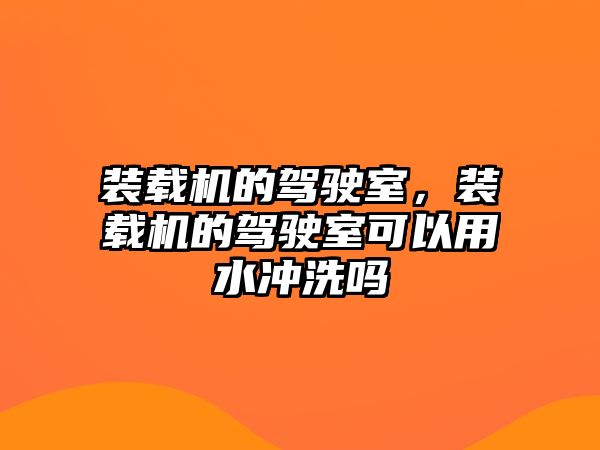 装载机的驾驶室，装载机的驾驶室可以用水冲洗吗